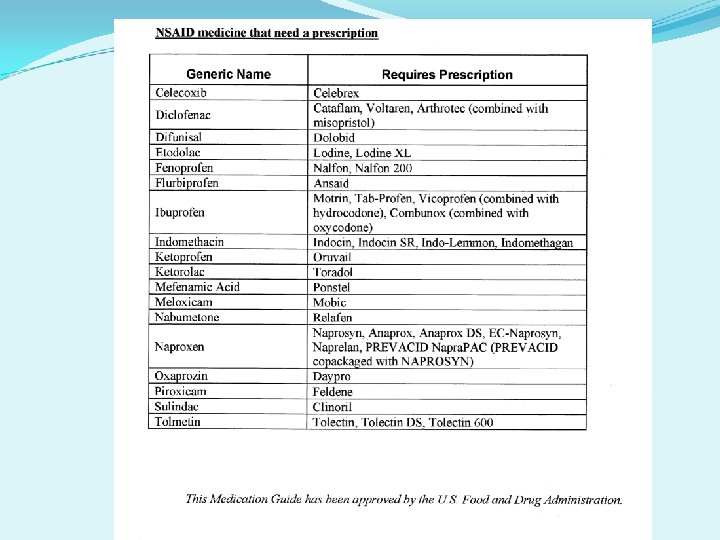 NSAID medicine that need a prescription

| Generic Name | Requires Prescription |
|---|---|
| Celecoxib | Celebrex |
| Diclofenac | Cataflam, Voltaren, Arthrotec (combined with misopristol) |
| Difunisal | Dolobid |
| Etodolac | Lodine, Lodine XL |
| Fenoprofen | Nalfon, Nalfon 200 |
| Flurbiprofen | Ansaid |
| Ibuprofen | Motrin, Tab-Profen, Vicoprofen (combined with hydrocodone), Combunox (combined with oxycodone) |
| Indomethacin | Indocin, Indocin SR, Indo-Lemmon, Indomethagan |
| Ketoprofen | Oruvail |
| Ketorolac | Toradol |
| Mefenamic Acid | Ponstel |
| Meloxicam | Mobic |
| Nabumetone | Relafen |
| Naproxen | Naprosyn, Anaprox, Anaprox DS, EC-Naprosyn, Naprelan, PREVACID NapraPAC (PREVACID copackaged with NAPROSYN) |
| Oxaprozin | Daypro |
| Piroxicam | Feldene |
| Sulindac | Clinoril |
| Tolmetin | Tolectin, Tolectin DS, Tolectin 600 |

This Medication Guide has been approved by the U.S. Food and Drug Administration.